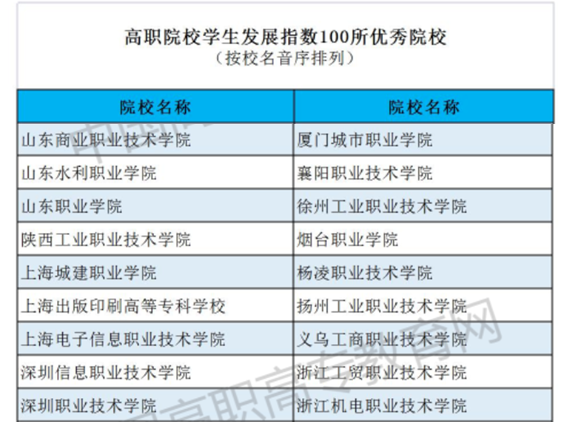 高职院校学生发展指数100所优秀院校
（按校名音序排列）

| 院校名称 | 院校名称 |
|---|---|
| 山东商业职业技术学院 | 厦门城市职业学院 |
| 山东水利职业学院 | 襄阳职业技术学院 |
| 山东职业学院 | 徐州工业职业技术学院 |
| 陕西工业职业技术学院 | 烟台职业学院 |
| 上海城建职业学院 | 杨凌职业技术学院 |
| 上海出版印刷高等专科学校 | 扬州工业职业技术学院 |
| 上海电子信息职业技术学院 | 义乌工商职业技术学院 |
| 深圳信息职业技术学院 | 浙江工贸职业技术学院 |
| 深圳职业技术学院 | 浙江机电职业技术学院 |

中国高职高专教育网